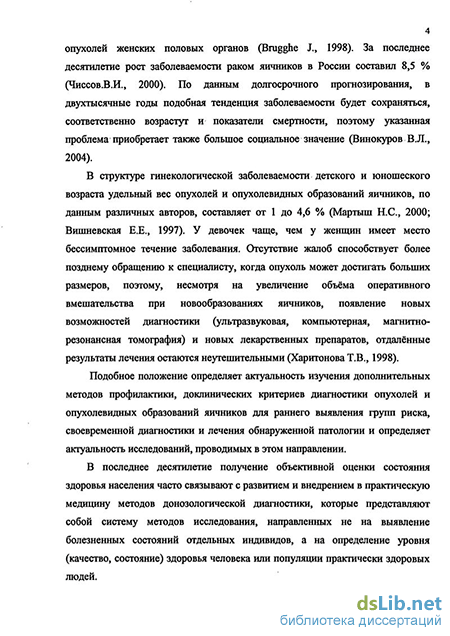 4

опухолей женских половых органов (Brugghe J., 1998). За последнее десятилетие рост заболеваемости раком яичников в России составил 8,5 % (Чиссов.В.И., 2000). По данным долгосрочного прогнозирования, в двухтысячные годы подобная тенденция заболеваемости будет сохраняться, соответственно возрастут и показатели смертности, поэтому указанная проблема приобретает также большое социальное значение (Винокуров В.Л., 2004).

В структуре гинекологической заболеваемости детского и юношеского возраста удельный вес опухолей и опухолевидных образований яичников, по данным различных авторов, составляет от 1 до 4,6 % (Мартыш Н.С., 2000; Вишневская Е.Е., 1997). У девочек чаще, чем у женщин имеет место бессимптомное течение заболевания. Отсутствие жалоб способствует более позднему обращению к специалисту, когда опухоль может достигать больших размеров, поэтому, несмотря на увеличение объёма оперативного вмешательства при новообразованиях яичников, появление новых возможностей диагностики (ультразвуковая, компьютерная, магнитно-резонансная томография) и новых лекарственных препаратов, отдалённые результаты лечения остаются неутешительными (Харитонова Т.В., 1998).

Подобное положение определяет актуальность изучения дополнительных методов профилактики, доклинических критериев диагностики опухолей и опухолевидных образований яичников для раннего выявления групп риска, своевременной диагностики и лечения обнаруженной патологии и определяет актуальность исследований, проводимых в этом направлении.

В последнее десятилетие получение объективной оценки состояния здоровья населения часто связывают с развитием и внедрением в практическую медицину методов донозологической диагностики, которые представляют собой систему методов исследования, направленных не на выявление болезненных состояний отдельных индивидов, а на определение уровня (качество, состояние) здоровья человека или популяции практически здоровых людей.

dsLib.net
библиотека диссертаций